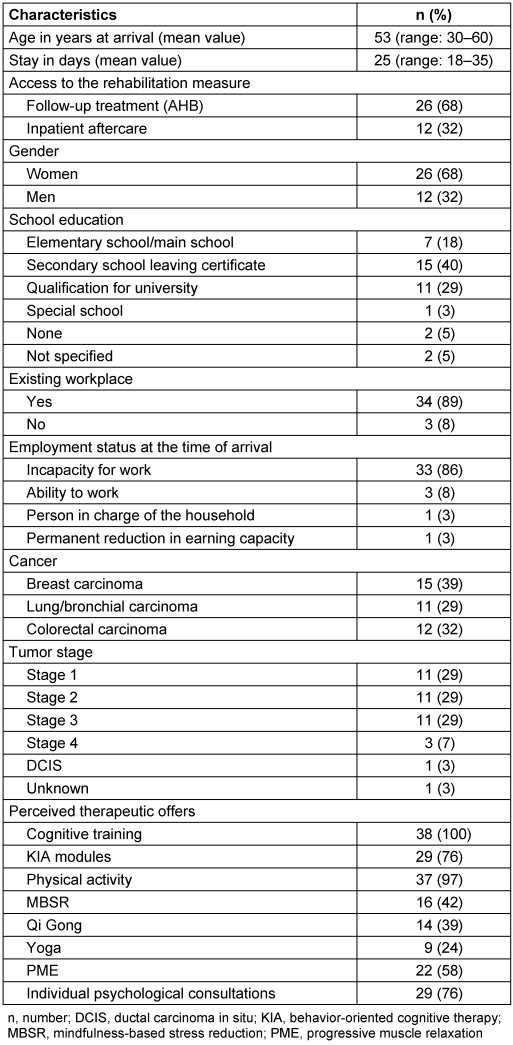 | Characteristics | n (%) |
|---|---|
| Age in years at arrival (mean value) | 53 (range: 30–60) |
| Stay in days (mean value) | 25 (range: 18–35) |
| Access to the rehabilitation measure | |
| Follow-up treatment (AHB) | 26 (68) |
| Inpatient aftercare | 12 (32) |
| Gender | |
| Women | 26 (68) |
| Men | 12 (32) |
| School education | |
| Elementary school/main school | 7 (18) |
| Secondary school leaving certificate | 15 (40) |
| Qualification for university | 11 (29) |
| Special school | 1 (3) |
| None | 2 (5) |
| Not specified | 2 (5) |
| Existing workplace | |
| Yes | 34 (89) |
| No | 3 (8) |
| Employment status at the time of arrival | |
| Incapacity for work | 33 (86) |
| Ability to work | 3 (8) |
| Person in charge of the household | 1 (3) |
| Permanent reduction in earning capacity | 1 (3) |
| Cancer | |
| Breast carcinoma | 15 (39) |
| Lung/bronchial carcinoma | 11 (29) |
| Colorectal carcinoma | 12 (32) |
| Tumor stage | |
| Stage 1 | 11 (29) |
| Stage 2 | 11 (29) |
| Stage 3 | 11 (29) |
| Stage 4 | 3 (7) |
| DCIS | 1 (3) |
| Unknown | 1 (3) |
| Perceived therapeutic offers | |
| Cognitive training | 38 (100) |
| KIA modules | 29 (76) |
| Physical activity | 37 (97) |
| MBSR | 16 (42) |
| Qi Gong | 14 (39) |
| Yoga | 9 (24) |
| PME | 22 (58) |
| Individual psychological consultations | 29 (76) |

n, number; DCIS, ductal carcinoma in situ; KIA, behavior-oriented cognitive therapy; MBSR, mindfulness-based stress reduction; PME, progressive muscle relaxation